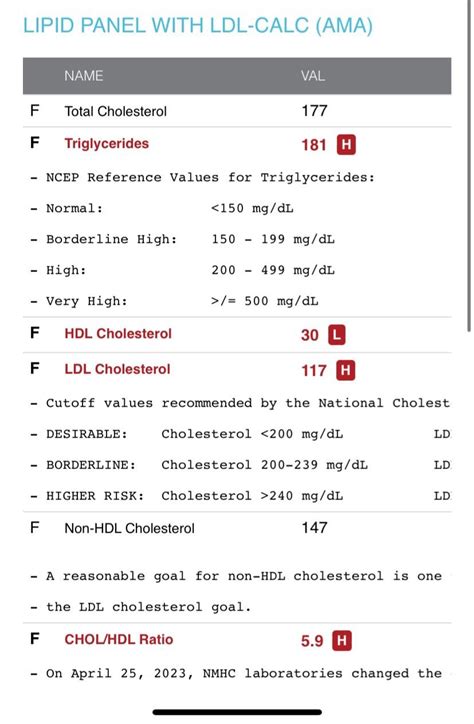 LIPID PANEL WITH LDL-CALC (AMA)

| | NAME | VAL |
|---|---|---|
| F | Total Cholesterol | 177 |
| F | Triglycerides | 181 H |

- NCEP Reference Values for Triglycerides:
- Normal: <150 mg/dL
- Borderline High: 150 - 199 mg/dL
- High: 200 - 499 mg/dL
- Very High: >/= 500 mg/dL

| | | |
|---|---|---|
| F | HDL Cholesterol | 30 L |
| F | LDL Cholesterol | 117 H |

- Cutoff values recommended by the National Cholest
- DESIRABLE: Cholesterol <200 mg/dL LD
- BORDERLINE: Cholesterol 200-239 mg/dL LD
- HIGHER RISK: Cholesterol >240 mg/dL LD

| | | |
|---|---|---|
| F | Non-HDL Cholesterol | 147 |

- A reasonable goal for non-HDL cholesterol is one
- the LDL cholesterol goal.

| | | |
|---|---|---|
| F | CHOL/HDL Ratio | 5.9 H |

- On April 25, 2023, NMHC laboratories changed the